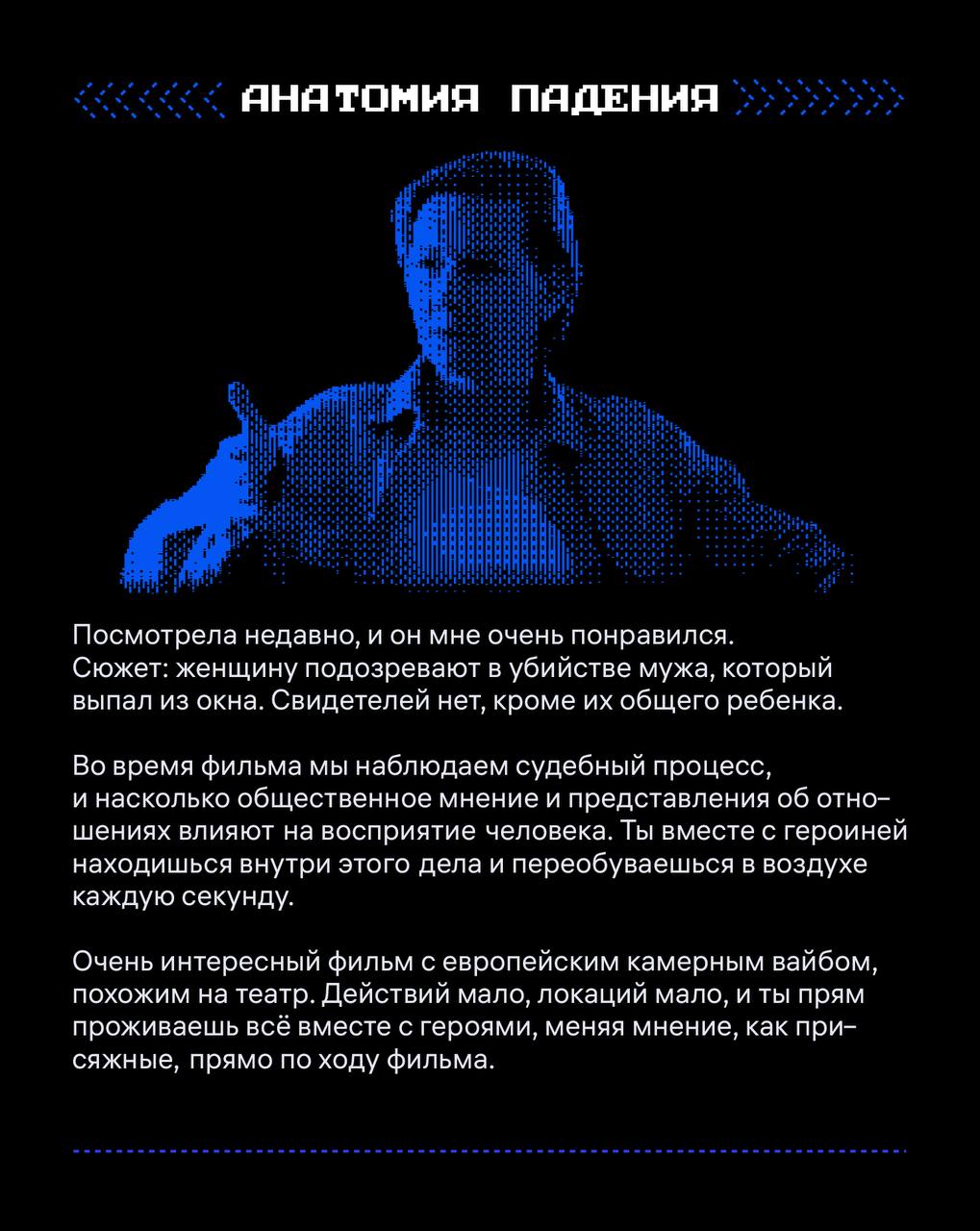 АНАТОМИЯ ПАДЕНИЯ

Посмотрела недавно, и он мне очень понравился. Сюжет: женщину подозревают в убийстве мужа, который выпал из окна. Свидетелей нет, кроме их общего ребенка.

Во время фильма мы наблюдаем судебный процесс, и насколько общественное мнение и представления об отношениях влияют на восприятие человека. Ты вместе с героиней находишься внутри этого дела и переобуваешься в воздухе каждую секунду.

Очень интересный фильм с европейским камерным вайбом, похожим на театр. Действий мало, локаций мало, и ты прям проживаешь всё вместе с героями, меняя мнение, как присяжные, прямо по ходу фильма.